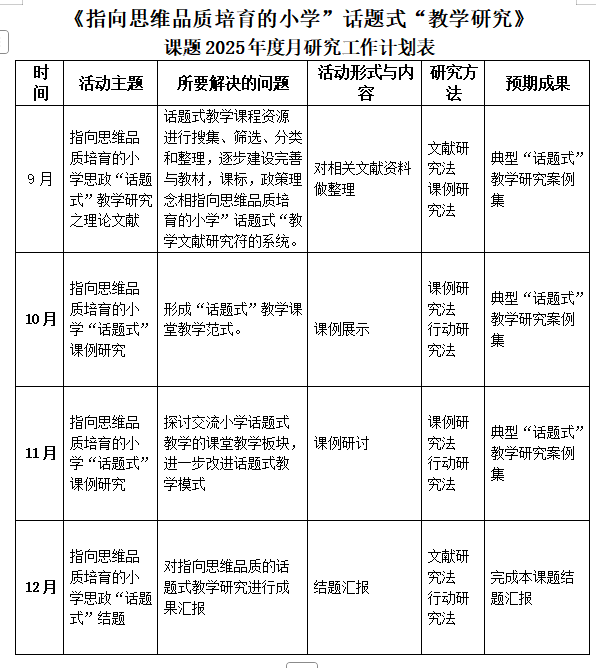 《指向思维品质培育的小学”话题式“教学研究》
课题2025年度月研究工作计划表

| 时间 | 活动主题 | 所要解决的问题 | 活动形式与内容 | 研究方法 | 预期成果 |
|---|---|---|---|---|---|
| 9月 | 指向思维品质培育的小学思政“话题式”教学研究之理论文献 | 话题式教学课程资源进行搜集、筛选、分类和整理，逐步建设完善与教材，课标，政策理念相指向思维品质培育的小学”话题式“教学文献研究符的系统。 | 对相关文献资料做整理 | 文献研究法 课例研究法 | 典型“话题式”教学研究案例集 |
| 10月 | 指向思维品质培育的小学“话题式”课例研究 | 形成“话题式”教学课堂教学范式。 | 课例展示 | 课例研究法 行动研究法 | 典型“话题式”教学研究案例集 |
| 11月 | 指向思维品质培育的小学“话题式”课例研究 | 探讨交流小学话题式教学的课堂教学板块，进一步改进话题式教学模式 | 课例研讨 | 课例研究法 行动研究法 | 典型“话题式”教学研究案例集 |
| 12月 | 指向思维品质培育的小学思政“话题式”结题 | 对指向思维品质的话题式教学研究进行成果汇报 | 结题汇报 | 文献研究法 行动研究法 | 完成本课题结题汇报 |